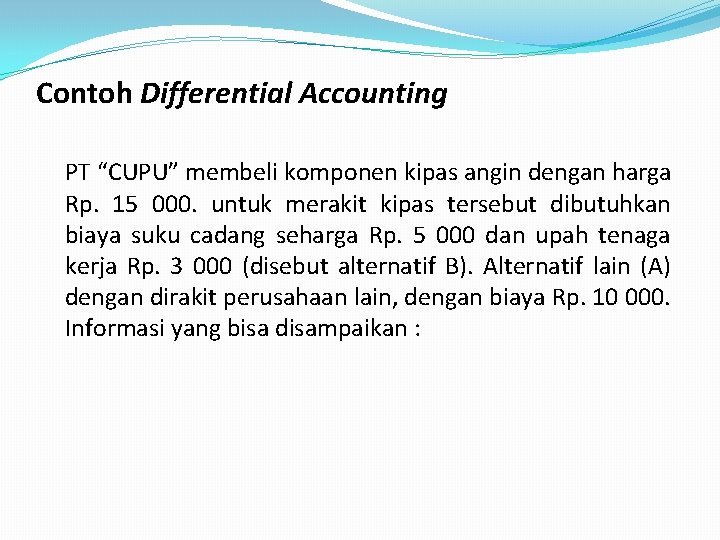 Contoh Differential Accounting

PT “CUPU” membeli komponen kipas angin dengan harga Rp. 15 000. untuk merakit kipas tersebut dibutuhkan biaya suku cadang seharga Rp. 5 000 dan upah tenaga kerja Rp. 3 000 (disebut alternatif B). Alternatif lain (A) dengan dirakit perusahaan lain, dengan biaya Rp. 10 000. Informasi yang bisa disampaikan :